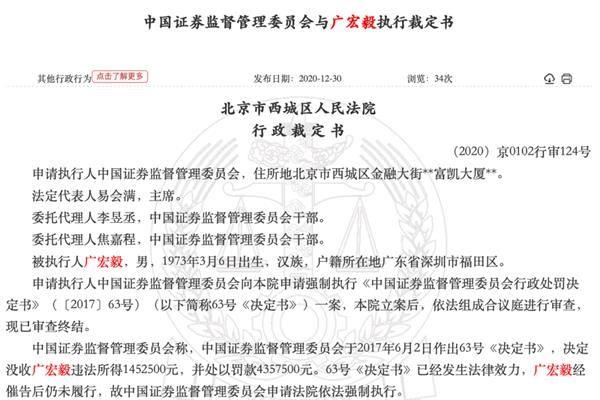 中国证券监督管理委员会与广宏毅执行裁定书

其他行政行为 点击了解更多 发布日期：2020-12-30 浏览：34次

北京市西城区人民法院
行政裁定书

（2020）京0102行审124号

申请执行人中国证券监督管理委员会，住所地北京市西城区金融大街**富凯大厦**。

法定代表人易会满，主席。

委托代理人李昱丞，中国证券监督管理委员会干部。

委托代理人焦嘉程，中国证券监督管理委员会干部。

被执行人广宏毅，男，1973年3月6日出生，汉族，户籍所在地广东省深圳市福田区。

申请执行人中国证券监督管理委员会向本院申请强制执行《中国证券监督管理委员会行政处罚决定书》（〔2017〕63号）（以下简称63号《决定书》）一案，本院立案后，依法组成合议庭进行审查，现已审查终结。

中国证券监督管理委员会称，中国证券监督管理委员会于2017年6月2日作出63号《决定书》，决定没收广宏毅违法所得1452500元，并处以罚款4357500元。63号《决定书》已经发生法律效力，广宏毅经催告后仍未履行，故中国证券监督管理委员会申请法院依法强制执行。